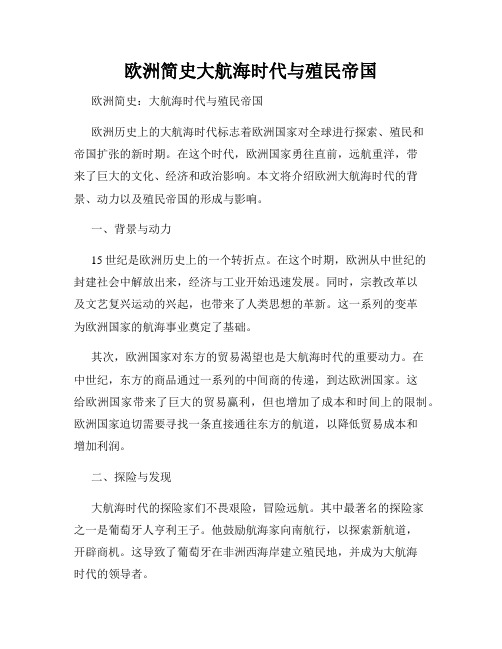 欧洲简史大航海时代与殖民帝国

欧洲简史：大航海时代与殖民帝国

欧洲历史上的大航海时代标志着欧洲国家对全球进行探索、殖民和帝国扩张的新时期。在这个时代，欧洲国家勇往直前，远航重洋，带来了巨大的文化、经济和政治影响。本文将介绍欧洲大航海时代的背景、动力以及殖民帝国的形成与影响。

一、背景与动力

15世纪是欧洲历史上的一个转折点。在这个时期，欧洲从中世纪的封建社会中解放出来，经济与工业开始迅速发展。同时，宗教改革以及文艺复兴运动的兴起，也带来了人类思想的革新。这一系列的变革为欧洲国家的航海事业奠定了基础。

其次，欧洲国家对东方的贸易渴望也是大航海时代的重要动力。在中世纪，东方的商品通过一系列的中间商的传递，到达欧洲国家。这给欧洲国家带来了巨大的贸易赢利，但也增加了成本和时间上的限制。欧洲国家迫切需要寻找一条直接通往东方的航道，以降低贸易成本和增加利润。

二、探险与发现

大航海时代的探险家们不畏艰险，冒险远航。其中最著名的探险家之一是葡萄牙人亨利王子。他鼓励航海家向南航行，以探索新航道，开辟商机。这导致了葡萄牙在非洲西海岸建立殖民地，并成为大航海时代的领导者。